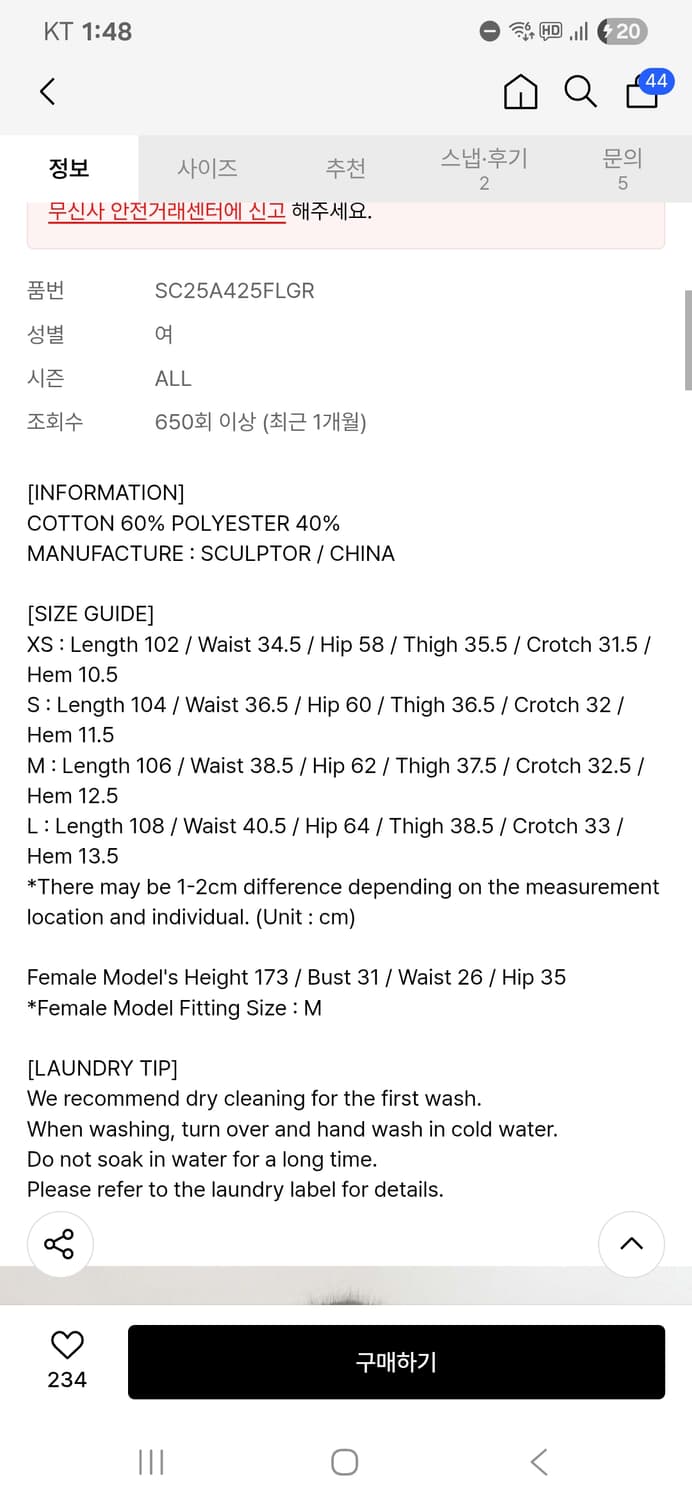 KT 1:48

HD 20

44

정보 사이즈 추천 스냅·후기 2 문의 5

무신사 안전거래센터에 신고 해주세요.

| 품번 | SC25A425FLGR |
|---|---|
| 성별 | 여 |
| 시즌 | ALL |
| 조회수 | 650회 이상 (최근 1개월) |

[INFORMATION]
COTTON 60% POLYESTER 40%
MANUFACTURE : SCULPTOR / CHINA

[SIZE GUIDE]
XS : Length 102 / Waist 34.5 / Hip 58 / Thigh 35.5 / Crotch 31.5 / Hem 10.5
S : Length 104 / Waist 36.5 / Hip 60 / Thigh 36.5 / Crotch 32 / Hem 11.5
M : Length 106 / Waist 38.5 / Hip 62 / Thigh 37.5 / Crotch 32.5 / Hem 12.5
L : Length 108 / Waist 40.5 / Hip 64 / Thigh 38.5 / Crotch 33 / Hem 13.5
*There may be 1-2cm difference depending on the measurement location and individual. (Unit : cm)

Female Model's Height 173 / Bust 31 / Waist 26 / Hip 35
*Female Model Fitting Size : M

[LAUNDRY TIP]
We recommend dry cleaning for the first wash.
When washing, turn over and hand wash in cold water.
Do not soak in water for a long time.
Please refer to the laundry label for details.

234

구매하기